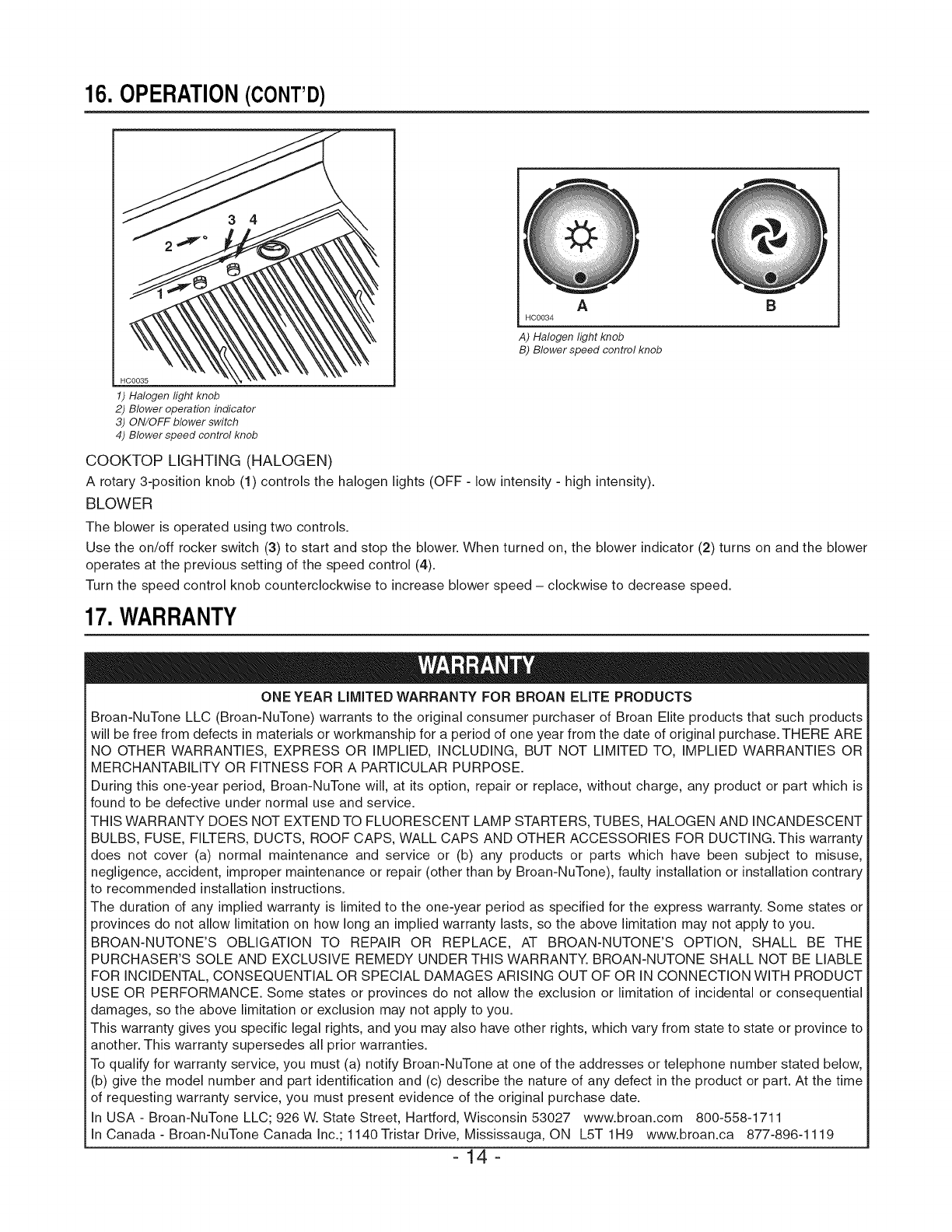 16. OPERATION (CONT'D)

3 4
2
1
HC0035

1) Halogen light knob
2) Blower operation indicator
3) ON/OFF blower switch
4) Blower speed control knob

A B
HC0034

A) Halogen light knob
B) Blower speed control knob

COOKTOP LIGHTING (HALOGEN)

A rotary 3-position knob (1) controls the halogen lights (OFF - low intensity - high intensity).

BLOWER

The blower is operated using two controls.

Use the on/off rocker switch (3) to start and stop the blower. When turned on, the blower indicator (2) turns on and the blower operates at the previous setting of the speed control (4).

Turn the speed control knob counterclockwise to increase blower speed – clockwise to decrease speed.

17. WARRANTY

WARRANTY

ONE YEAR LIMITED WARRANTY FOR BROAN ELITE PRODUCTS

Broan-NuTone LLC (Broan-NuTone) warrants to the original consumer purchaser of Broan Elite products that such products will be free from defects in materials or workmanship for a period of one year from the date of original purchase. THERE ARE NO OTHER WARRANTIES, EXPRESS OR IMPLIED, INCLUDING, BUT NOT LIMITED TO, IMPLIED WARRANTIES OR MERCHANTABILITY OR FITNESS FOR A PARTICULAR PURPOSE.

During this one-year period, Broan-NuTone will, at its option, repair or replace, without charge, any product or part which is found to be defective under normal use and service.

THIS WARRANTY DOES NOT EXTEND TO FLUORESCENT LAMP STARTERS, TUBES, HALOGEN AND INCANDESCENT BULBS, FUSE, FILTERS, DUCTS, ROOF CAPS, WALL CAPS AND OTHER ACCESSORIES FOR DUCTING. This warranty does not cover (a) normal maintenance and service or (b) any products or parts which have been subject to misuse, negligence, accident, improper maintenance or repair (other than by Broan-NuTone), faulty installation or installation contrary to recommended installation instructions.

The duration of any implied warranty is limited to the one-year period as specified for the express warranty. Some states or provinces do not allow limitation on how long an implied warranty lasts, so the above limitation may not apply to you.

BROAN-NUTONE'S OBLIGATION TO REPAIR OR REPLACE, AT BROAN-NUTONE'S OPTION, SHALL BE THE PURCHASER'S SOLE AND EXCLUSIVE REMEDY UNDER THIS WARRANTY. BROAN-NUTONE SHALL NOT BE LIABLE FOR INCIDENTAL, CONSEQUENTIAL OR SPECIAL DAMAGES ARISING OUT OF OR IN CONNECTION WITH PRODUCT USE OR PERFORMANCE. Some states or provinces do not allow the exclusion or limitation of incidental or consequential damages, so the above limitation or exclusion may not apply to you.

This warranty gives you specific legal rights, and you may also have other rights, which vary from state to state or province to another. This warranty supersedes all prior warranties.

To qualify for warranty service, you must (a) notify Broan-NuTone at one of the addresses or telephone number stated below, (b) give the model number and part identification and (c) describe the nature of any defect in the product or part. At the time of requesting warranty service, you must present evidence of the original purchase date.

In USA - Broan-NuTone LLC; 926 W. State Street, Hartford, Wisconsin 53027 www.broan.com 800-558-1711
In Canada - Broan-NuTone Canada Inc.; 1140 Tristar Drive, Mississauga, ON L5T 1H9 www.broan.ca 877-896-1119

- 14 -